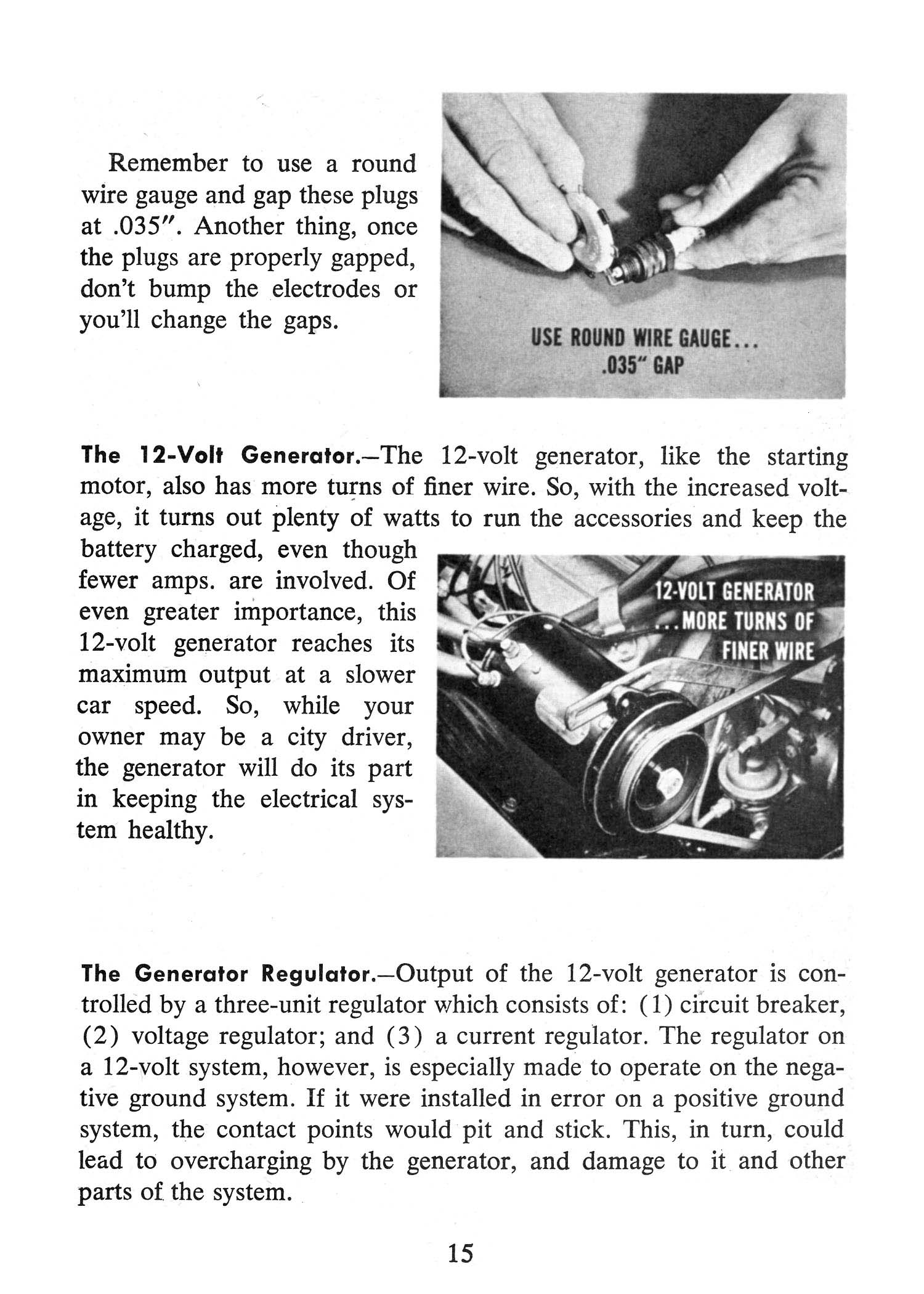 Remember to use a round wire gauge and gap these plugs at .035". Another thing, once the plugs are properly gapped, don't bump the electrodes or you'll change the gaps.

USE ROUND WIRE GAUGE...
.035" GAP

The 12-Volt Generator.—The 12-volt generator, like the starting motor, also has more turns of finer wire. So, with the increased voltage, it turns out plenty of watts to run the accessories and keep the battery charged, even though fewer amps. are involved. Of even greater importance, this 12-volt generator reaches its maximum output at a slower car speed. So, while your owner may be a city driver, the generator will do its part in keeping the electrical system healthy.

12-VOLT GENERATOR
...MORE TURNS OF
FINER WIRE

The Generator Regulator.—Output of the 12-volt generator is controlled by a three-unit regulator which consists of: (1) circuit breaker, (2) voltage regulator; and (3) a current regulator. The regulator on a 12-volt system, however, is especially made to operate on the negative ground system. If it were installed in error on a positive ground system, the contact points would pit and stick. This, in turn, could lead to overcharging by the generator, and damage to it and other parts of the system.

15